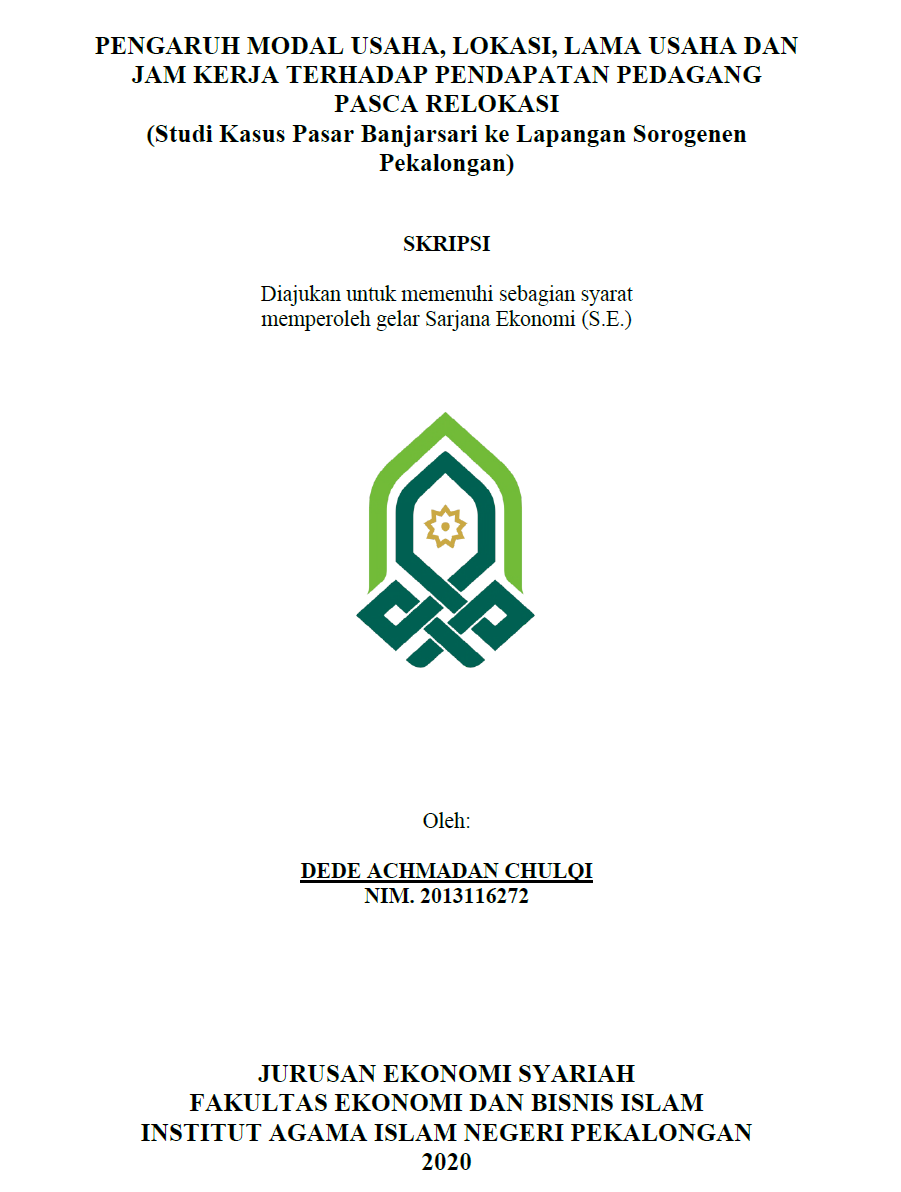 PENGARUH MODAL USAHA, LOKASI, LAMA USAHA DAN JAM KERJA TERHADAP PENDAPATAN PEDAGANG PASCA RELOKASI
(Studi Kasus Pasar Banjarsari ke Lapangan Sorogenen Pekalongan)

SKRIPSI

Diajukan untuk memenuhi sebagian syarat memperoleh gelar Sarjana Ekonomi (S.E.)

Oleh:

DEDE ACHMADAN CHULQI
NIM. 2013116272

JURUSAN EKONOMI SYARIAH
FAKULTAS EKONOMI DAN BISNIS ISLAM
INSTITUT AGAMA ISLAM NEGERI PEKALONGAN
2020